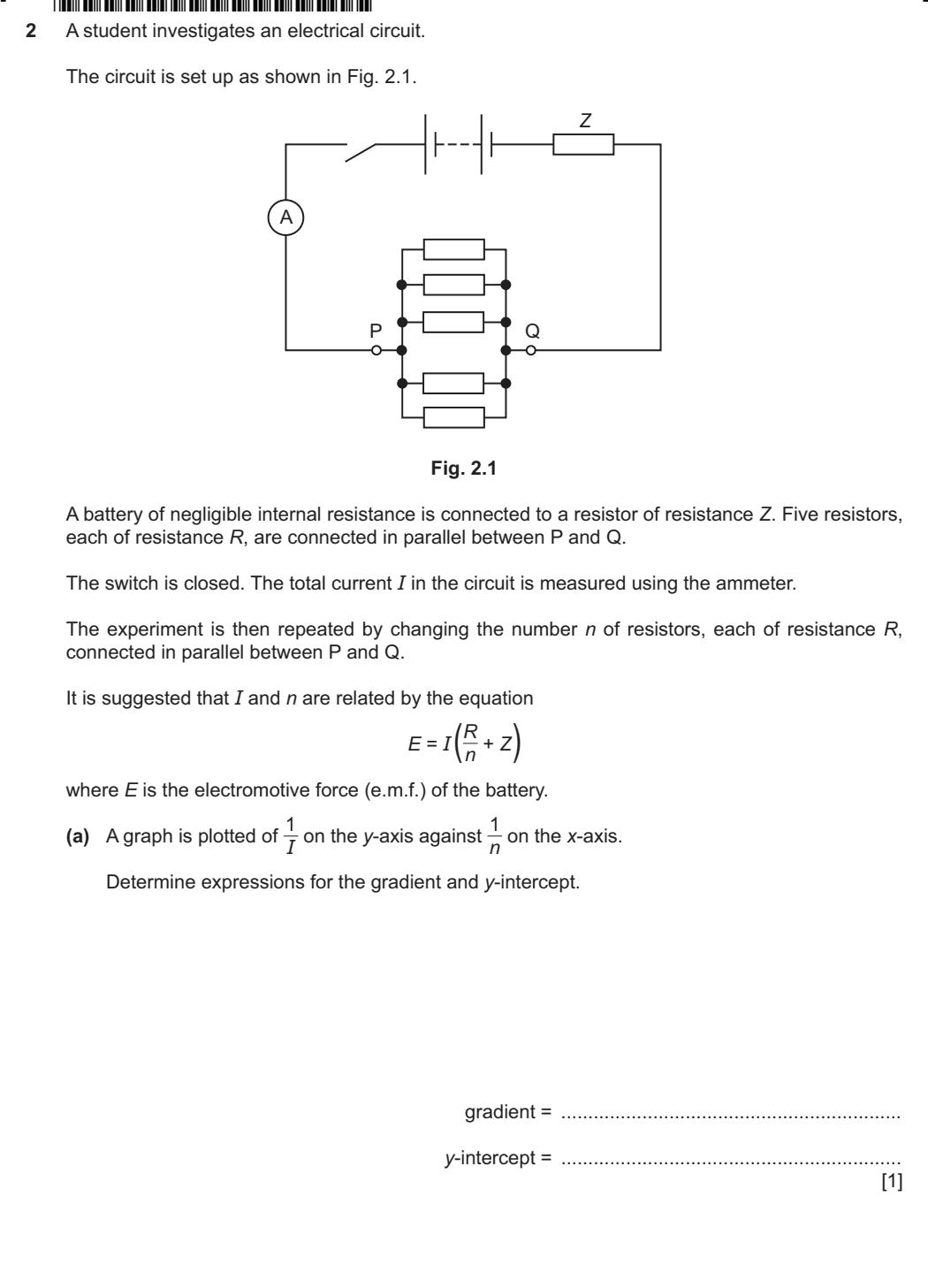 2 A student investigates an electrical circuit.

The circuit is set up as shown in Fig. 2.1.

Z

A

P

Q

Fig. 2.1

A battery of negligible internal resistance is connected to a resistor of resistance Z. Five resistors, each of resistance R, are connected in parallel between P and Q.

The switch is closed. The total current I in the circuit is measured using the ammeter.

The experiment is then repeated by changing the number n of resistors, each of resistance R, connected in parallel between P and Q.

It is suggested that I and n are related by the equation

$E = I\left(\frac{R}{n} + Z\right)$

where E is the electromotive force (e.m.f.) of the battery.

(a) A graph is plotted of $\frac{1}{I}$ on the y-axis against $\frac{1}{n}$ on the x-axis.

Determine expressions for the gradient and y-intercept.

gradient = ____

y-intercept = ____
[1]